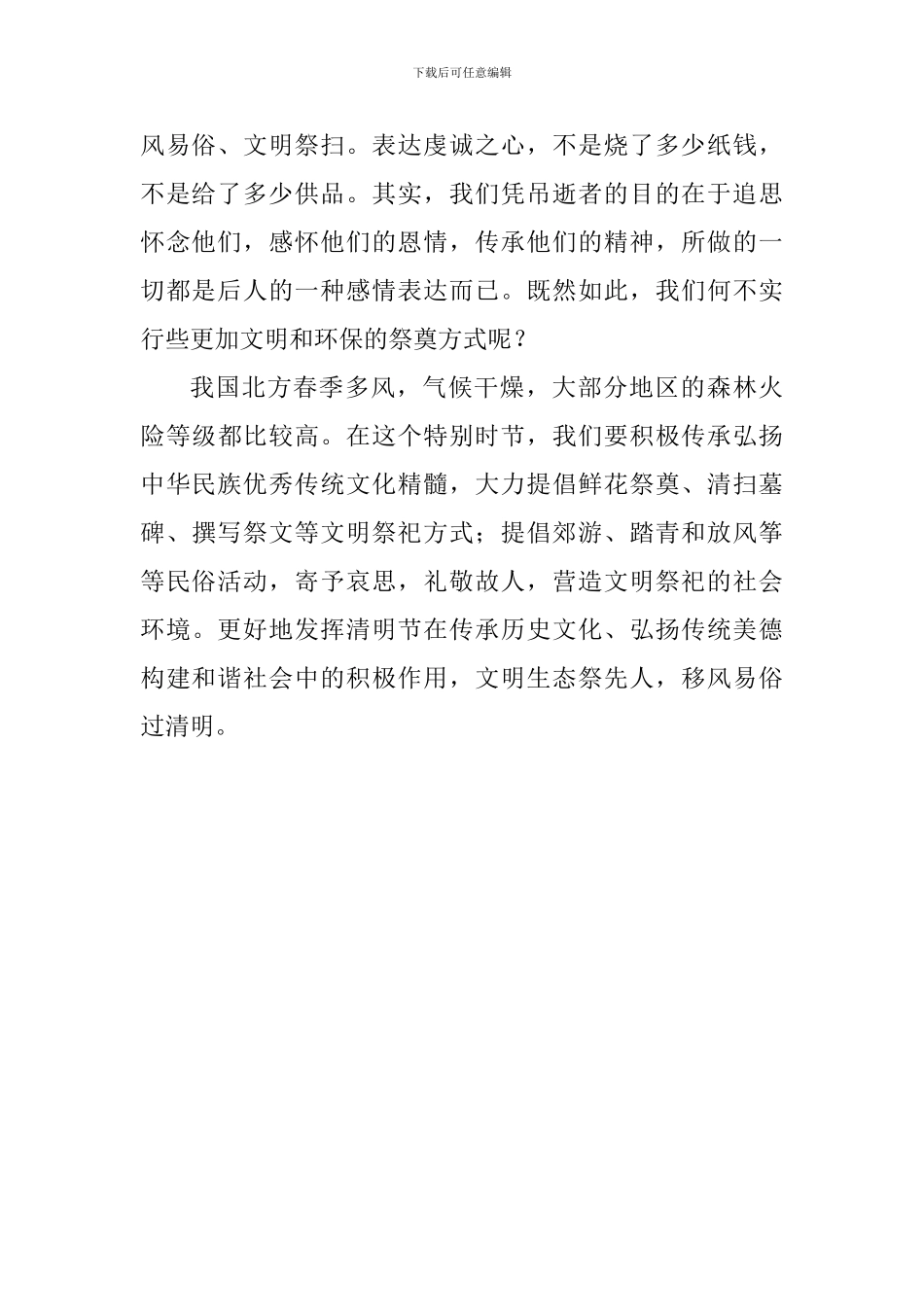 下载后可任意编辑

风易俗、文明祭扫。表达虔诚之心，不是烧了多少纸钱，不是给了多少供品。其实，我们凭吊逝者的目的在于追思怀念他们，感怀他们的恩情，传承他们的精神，所做的一切都是后人的一种感情表达而已。既然如此，我们何不实行些更加文明和环保的祭奠方式呢？

我国北方春季多风，气候干燥，大部分地区的森林火险等级都比较高。在这个特别时节，我们要积极传承弘扬中华民族优秀传统文化精髓，大力提倡鲜花祭奠、清扫墓碑、撰写祭文等文明祭祀方式；提倡郊游、踏青和放风筝等民俗活动，寄予哀思，礼敬故人，营造文明祭祀的社会环境。更好地发挥清明节在传承历史文化、弘扬传统美德构建和谐社会中的积极作用，文明生态祭先人，移风易俗过清明。